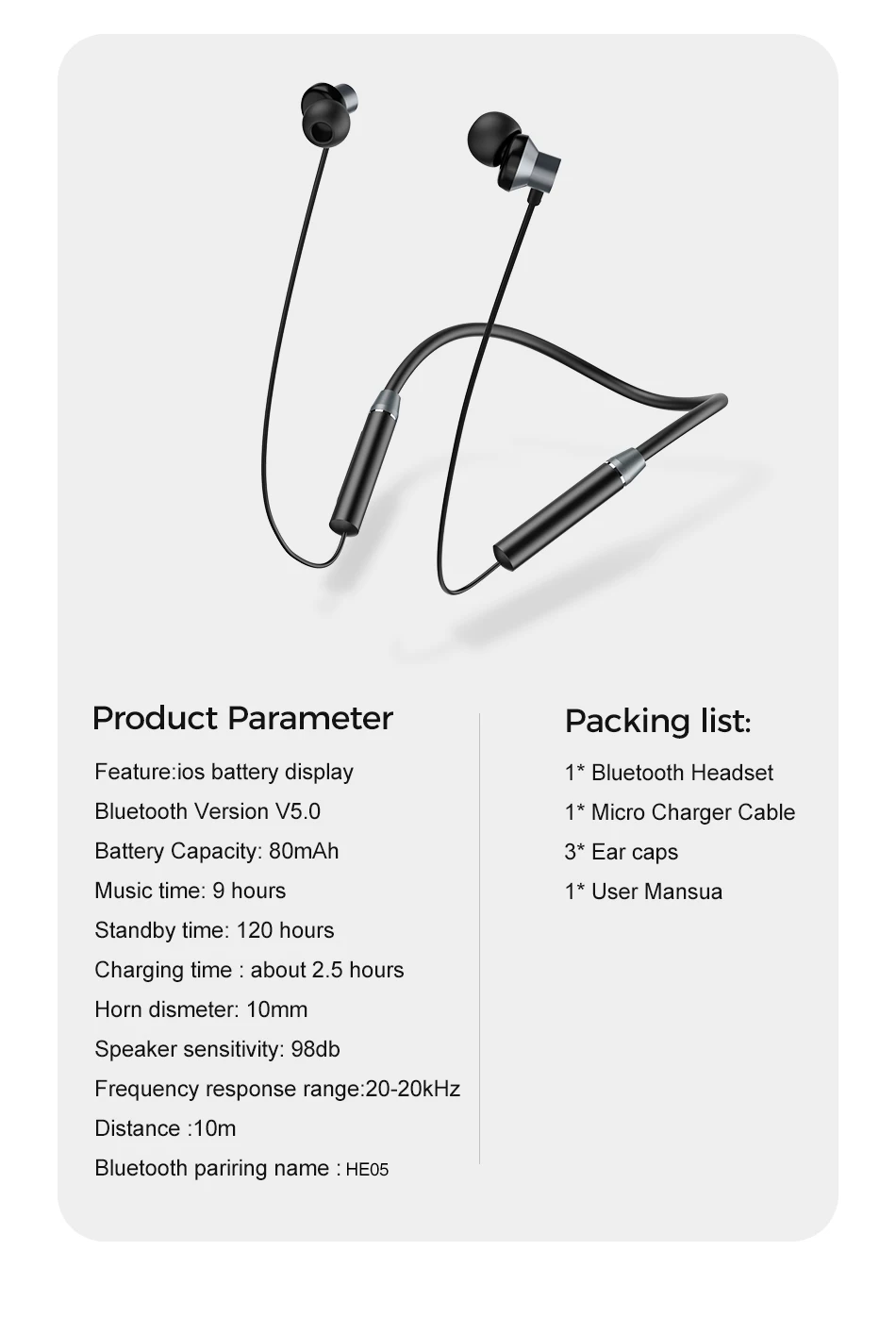 Product Parameter

Feature:ios battery display

Bluetooth Version V5.0

Battery Capacity: 80mAh

Music time: 9 hours

Standby time: 120 hours

Charging time : about 2.5 hours

Horn dismeter: 10mm

Speaker sensitivity: 98db

Frequency response range:20-20kHz

Distance :10m

Bluetooth pariring name : HE05

Packing list:

1* Bluetooth Headset

1* Micro Charger Cable

3* Ear caps

1* User Mansua